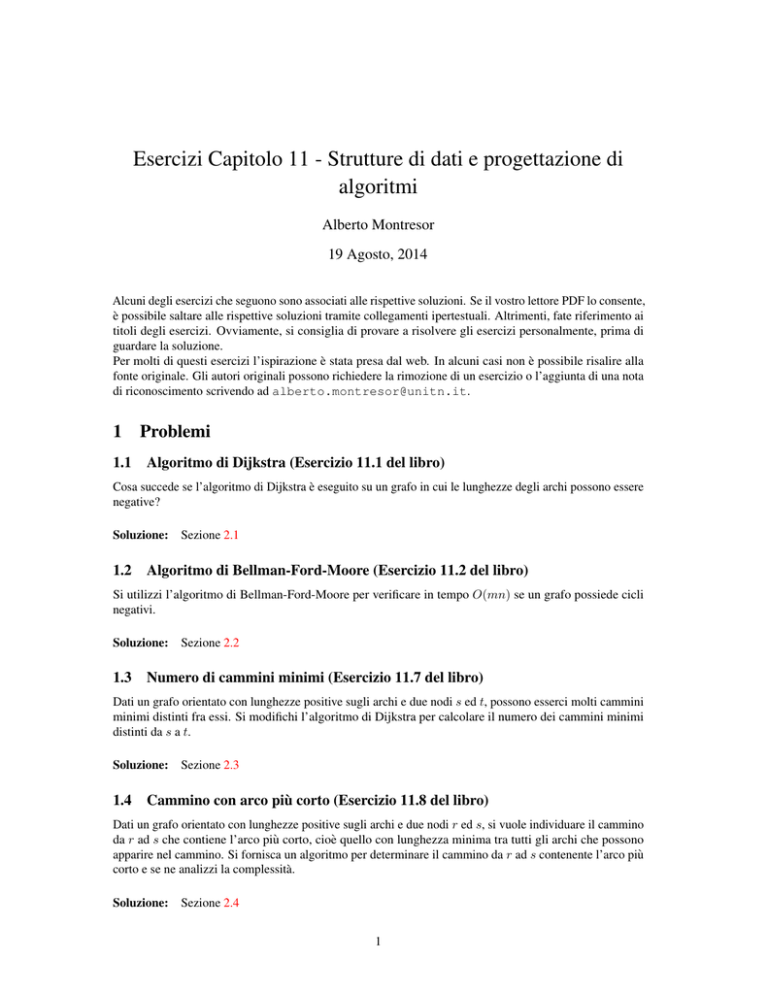 Esercizi Capitolo 11 - Strutture di dati e progettazione di algoritmi

Alberto Montresor

19 Agosto, 2014

Alcuni degli esercizi che seguono sono associati alle rispettive soluzioni. Se il vostro lettore PDF lo consente, è possibile saltare alle rispettive soluzioni tramite collegamenti ipertestuali. Altrimenti, fate riferimento ai titoli degli esercizi. Ovviamente, si consiglia di provare a risolvere gli esercizi personalmente, prima di guardare la soluzione.
Per molti di questi esercizi l'ispirazione è stata presa dal web. In alcuni casi non è possibile risalire alla fonte originale. Gli autori originali possono richiedere la rimozione di un esercizio o l'aggiunta di una nota di riconoscimento scrivendo ad alberto.montresor@unitn.it.

1 Problemi

1.1 Algoritmo di Dijkstra (Esercizio 11.1 del libro)

Cosa succede se l'algoritmo di Dijkstra è eseguito su un grafo in cui le lunghezze degli archi possono essere negative?

Soluzione: Sezione 2.1

1.2 Algoritmo di Bellman-Ford-Moore (Esercizio 11.2 del libro)

Si utilizzi l'algoritmo di Bellman-Ford-Moore per verificare in tempo $O(mn)$ se un grafo possiede cicli negativi.

Soluzione: Sezione 2.2

1.3 Numero di cammini minimi (Esercizio 11.7 del libro)

Dati un grafo orientato con lunghezze positive sugli archi e due nodi $s$ ed $t$, possono esserci molti cammini minimi distinti fra essi. Si modifichi l'algoritmo di Dijkstra per calcolare il numero dei cammini minimi distinti da $s$ a $t$.

Soluzione: Sezione 2.3

1.4 Cammino con arco più corto (Esercizio 11.8 del libro)

Dati un grafo orientato con lunghezze positive sugli archi e due nodi $r$ ed $s$, si vuole individuare il cammino da $r$ ad $s$ che contiene l'arco più corto, cioè quello con lunghezza minima tra tutti gli archi che possono apparire nel cammino. Si fornisca un algoritmo per determinare il cammino da $r$ ad $s$ contenente l'arco più corto e se ne analizzi la complessità.

Soluzione: Sezione 2.4

1